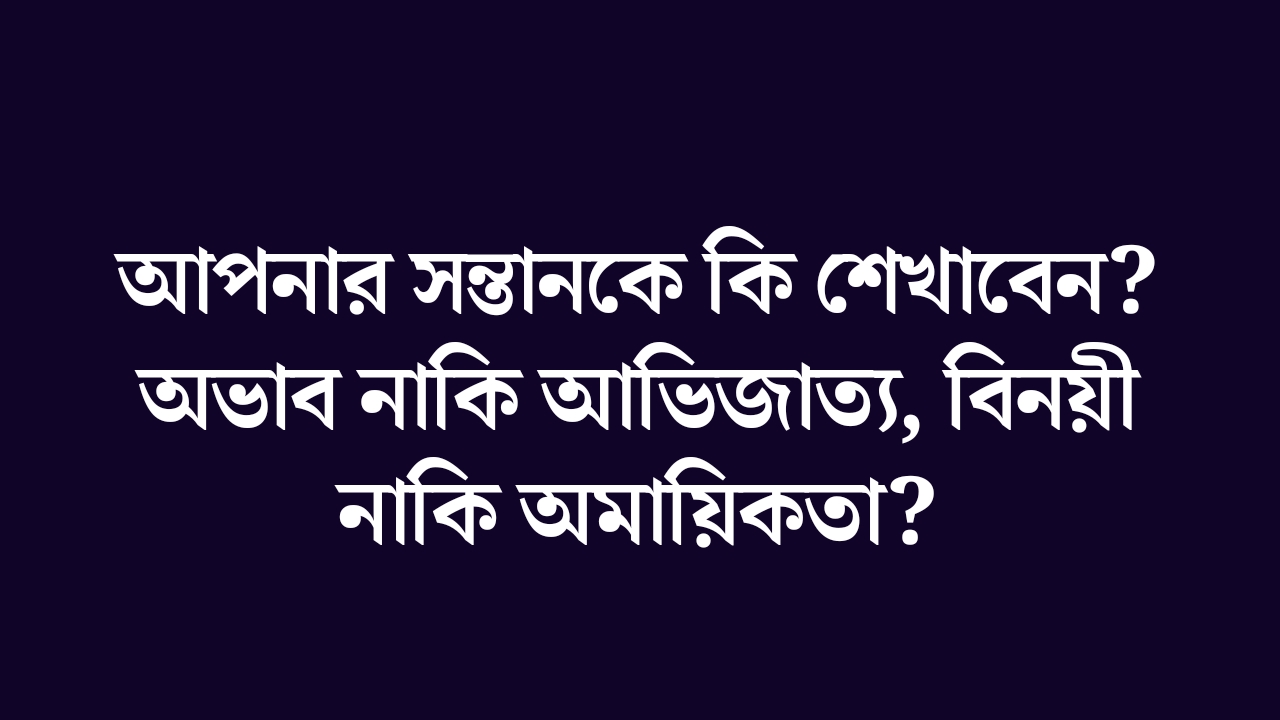 আপনার সন্তানকে কি শেখাবেন? অভাব নাকি আভিজাত্য, বিনয়ী নাকি অমায়িকতা?